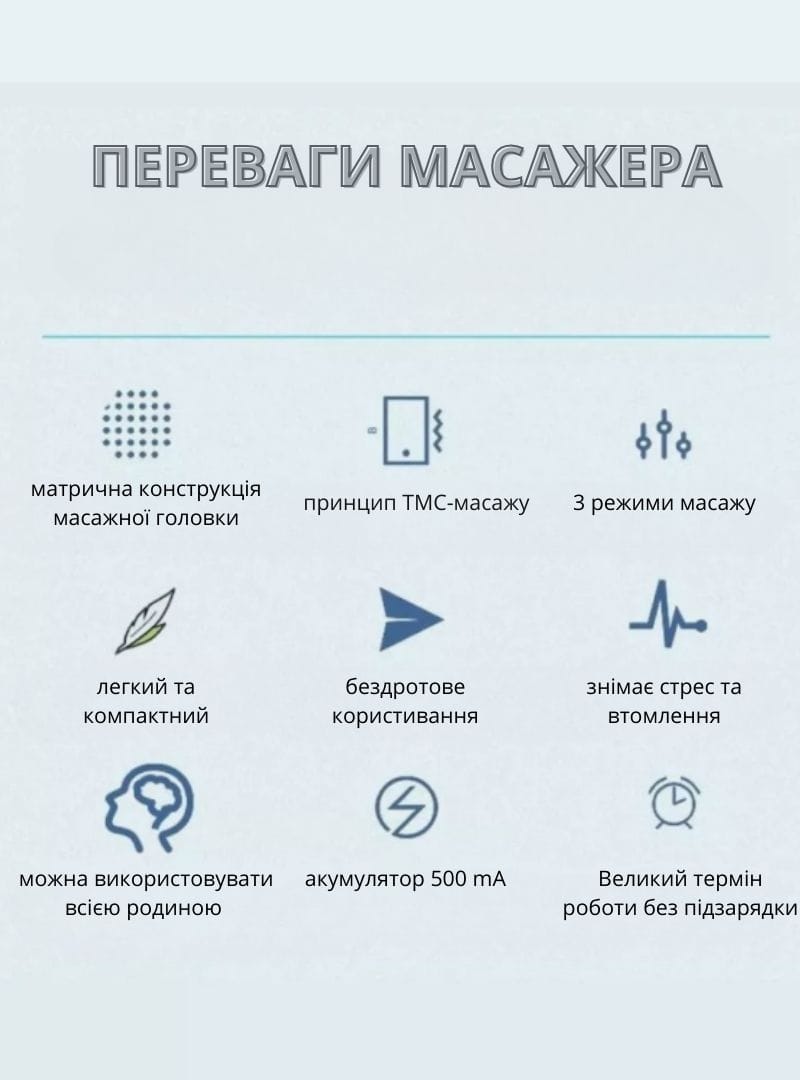 ПЕРЕВАГИ МАСАЖЕРА

матрична конструкція масажної головки

принцип ТМС-масажу

3 режими масажу

легкий та компактний

бездротове користивання

знімає стрес та втомлення

можна використовувати всією родиною

акумулятор 500 mA

Великий термін роботи без підзарядки